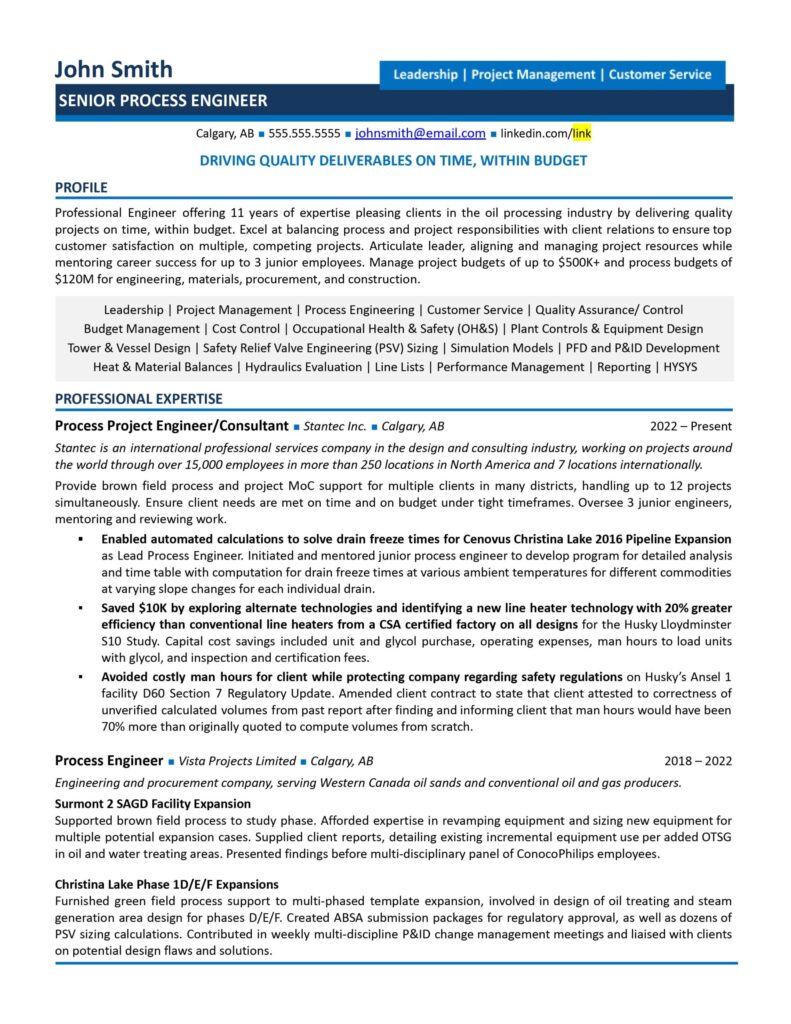 John Smith

Leadership | Project Management | Customer Service

SENIOR PROCESS ENGINEER

Calgary, AB ■ 555.555.5555 ■ johnsmith@email.com ■ linkedin.com/link

DRIVING QUALITY DELIVERABLES ON TIME, WITHIN BUDGET

PROFILE

Professional Engineer offering 11 years of expertise pleasing clients in the oil processing industry by delivering quality projects on time, within budget. Excel at balancing process and project responsibilities with client relations to ensure top customer satisfaction on multiple, competing projects. Articulate leader, aligning and managing project resources while mentoring career success for up to 3 junior employees. Manage project budgets of up to $500K+ and process budgets of $120M for engineering, materials, procurement, and construction.

Leadership | Project Management | Process Engineering | Customer Service | Quality Assurance/ Control
Budget Management | Cost Control | Occupational Health & Safety (OH&S) | Plant Controls & Equipment Design
Tower & Vessel Design | Safety Relief Valve Engineering (PSV) Sizing | Simulation Models | PFD and P&ID Development
Heat & Material Balances | Hydraulics Evaluation | Line Lists | Performance Management | Reporting | HYSYS

PROFESSIONAL EXPERTISE

Process Project Engineer/Consultant ■ Stantec Inc. ■ Calgary, AB 2022 – Present

Stantec is an international professional services company in the design and consulting industry, working on projects around the world through over 15,000 employees in more than 250 locations in North America and 7 locations internationally.

Provide brown field process and project MoC support for multiple clients in many districts, handling up to 12 projects simultaneously. Ensure client needs are met on time and on budget under tight timeframes. Oversee 3 junior engineers, mentoring and reviewing work.

▪ Enabled automated calculations to solve drain freeze times for Cenovus Christina Lake 2016 Pipeline Expansion as Lead Process Engineer. Initiated and mentored junior process engineer to develop program for detailed analysis and time table with computation for drain freeze times at various ambient temperatures for different commodities at varying slope changes for each individual drain.
▪ Saved $10K by exploring alternate technologies and identifying a new line heater technology with 20% greater efficiency than conventional line heaters from a CSA certified factory on all designs for the Husky Lloydminster S10 Study. Capital cost savings included unit and glycol purchase, operating expenses, man hours to load units with glycol, and inspection and certification fees.
▪ Avoided costly man hours for client while protecting company regarding safety regulations on Husky's Ansel 1 facility D60 Section 7 Regulatory Update. Amended client contract to state that client attested to correctness of unverified calculated volumes from past report after finding and informing client that man hours would have been 70% more than originally quoted to compute volumes from scratch.

Process Engineer ■ Vista Projects Limited ■ Calgary, AB 2018 – 2022

Engineering and procurement company, serving Western Canada oil sands and conventional oil and gas producers.

Surmont 2 SAGD Facility Expansion
Supported brown field process to study phase. Afforded expertise in revamping equipment and sizing new equipment for multiple potential expansion cases. Supplied client reports, detailing existing incremental equipment use per added OTSG in oil and water treating areas. Presented findings before multi-disciplinary panel of ConocoPhilips employees.

Christina Lake Phase 1D/E/F Expansions
Furnished green field process support to multi-phased template expansion, involved in design of oil treating and steam generation area design for phases D/E/F. Created ABSA submission packages for regulatory approval, as well as dozens of PSV sizing calculations. Contributed in weekly multi-discipline P&ID change management meetings and liaised with clients on potential design flaws and solutions.